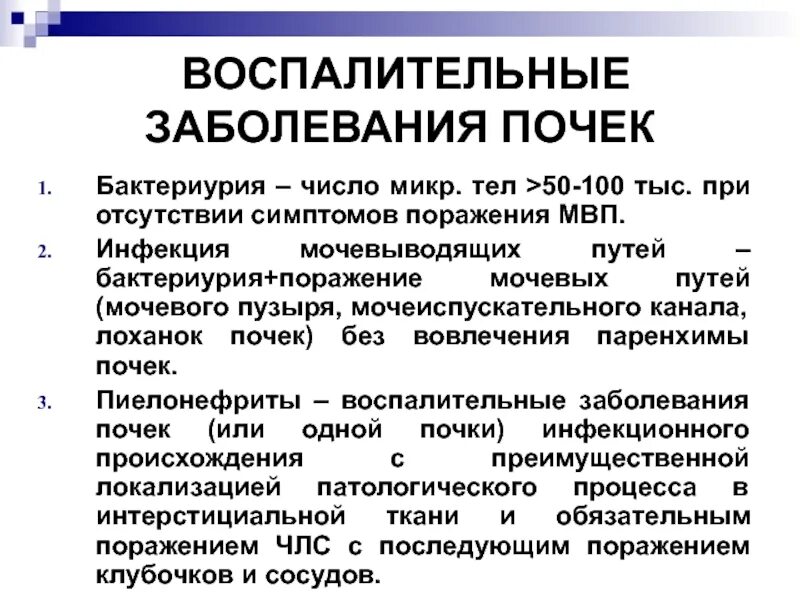 ВОСПАЛИТЕЛЬНЫЕ ЗАБОЛЕВАНИЯ ПОЧЕК

1. Бактериурия – число микр. тел >50-100 тыс. при отсутствии симптомов поражения МВП.
2. Инфекция мочевыводящих путей – бактериурия+поражение мочевых путей (мочевого пузыря, мочеиспускательного канала, лоханок почек) без вовлечения паренхимы почек.
3. Пиелонефриты – воспалительные заболевания почек (или одной почки) инфекционного происхождения с преимущественной локализацией патологического процесса в интерстициальной ткани и обязательным поражением ЧЛС с последующим поражением клубочков и сосудов.